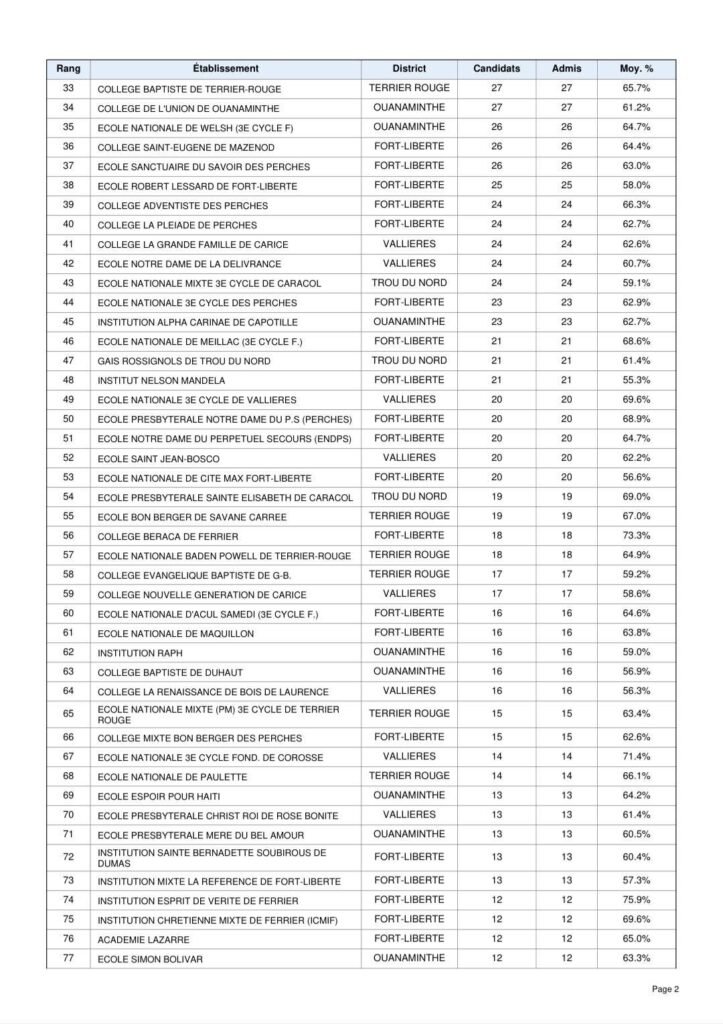 | Rang | Établissement | District | Candidats | Admis | Moy. % |
|---|---|---|---|---|---|
| 33 | COLLEGE BAPTISTE DE TERRIER-ROUGE | TERRIER ROUGE | 27 | 27 | 65.7% |
| 34 | COLLEGE DE L'UNION DE OUANAMINTHE | OUANAMINTHE | 27 | 27 | 61.2% |
| 35 | ECOLE NATIONALE DE WELSH (3E CYCLE F) | OUANAMINTHE | 26 | 26 | 64.7% |
| 36 | COLLEGE SAINT-EUGENE DE MAZENOD | FORT-LIBERTE | 26 | 26 | 64.4% |
| 37 | ECOLE SANCTUAIRE DU SAVOIR DES PERCHES | FORT-LIBERTE | 26 | 26 | 63.0% |
| 38 | ECOLE ROBERT LESSARD DE FORT-LIBERTE | FORT-LIBERTE | 25 | 25 | 58.0% |
| 39 | COLLEGE ADVENTISTE DES PERCHES | FORT-LIBERTE | 24 | 24 | 66.3% |
| 40 | COLLEGE LA PLEIADE DE PERCHES | FORT-LIBERTE | 24 | 24 | 62.7% |
| 41 | COLLEGE LA GRANDE FAMILLE DE CARICE | VALLIERES | 24 | 24 | 62.6% |
| 42 | ECOLE NOTRE DAME DE LA DELIVRANCE | VALLIERES | 24 | 24 | 60.7% |
| 43 | ECOLE NATIONALE MIXTE 3E CYCLE DE CARACOL | TROU DU NORD | 24 | 24 | 59.1% |
| 44 | ECOLE NATIONALE 3E CYCLE DES PERCHES | FORT-LIBERTE | 23 | 23 | 62.9% |
| 45 | INSTITUTION ALPHA CARINAE DE CAPOTILLE | OUANAMINTHE | 23 | 23 | 62.7% |
| 46 | ECOLE NATIONALE DE MEILLAC (3E CYCLE F.) | FORT-LIBERTE | 21 | 21 | 68.6% |
| 47 | GAIS ROSSIGNOLS DE TROU DU NORD | TROU DU NORD | 21 | 21 | 61.4% |
| 48 | INSTITUT NELSON MANDELA | FORT-LIBERTE | 21 | 21 | 55.3% |
| 49 | ECOLE NATIONALE 3E CYCLE DE VALLIERES | VALLIERES | 20 | 20 | 69.6% |
| 50 | ECOLE PRESBYTERALE NOTRE DAME DU P.S (PERCHES) | FORT-LIBERTE | 20 | 20 | 68.9% |
| 51 | ECOLE NOTRE DAME DU PERPETUEL SECOURS (ENDPS) | FORT-LIBERTE | 20 | 20 | 64.7% |
| 52 | ECOLE SAINT JEAN-BOSCO | VALLIERES | 20 | 20 | 62.2% |
| 53 | ECOLE NATIONALE DE CITE MAX FORT-LIBERTE | FORT-LIBERTE | 20 | 20 | 56.6% |
| 54 | ECOLE PRESBYTERALE SAINTE ELISABETH DE CARACOL | TROU DU NORD | 19 | 19 | 69.0% |
| 55 | ECOLE BON BERGER DE SAVANE CARREE | TERRIER ROUGE | 19 | 19 | 67.0% |
| 56 | COLLEGE BERACA DE FERRIER | FORT-LIBERTE | 18 | 18 | 73.3% |
| 57 | ECOLE NATIONALE BADEN POWELL DE TERRIER-ROUGE | TERRIER ROUGE | 18 | 18 | 64.9% |
| 58 | COLLEGE EVANGELIQUE BAPTISTE DE G-B. | TERRIER ROUGE | 17 | 17 | 59.2% |
| 59 | COLLEGE NOUVELLE GENERATION DE CARICE | VALLIERES | 17 | 17 | 58.6% |
| 60 | ECOLE NATIONALE D'ACUL SAMEDI (3E CYCLE F.) | FORT-LIBERTE | 16 | 16 | 64.6% |
| 61 | ECOLE NATIONALE DE MAQUILLON | FORT-LIBERTE | 16 | 16 | 63.8% |
| 62 | INSTITUTION RAPH | OUANAMINTHE | 16 | 16 | 59.0% |
| 63 | COLLEGE BAPTISTE DE DUHAUT | OUANAMINTHE | 16 | 16 | 56.9% |
| 64 | COLLEGE LA RENAISSANCE DE BOIS DE LAURENCE | VALLIERES | 16 | 16 | 56.3% |
| 65 | ECOLE NATIONALE MIXTE (PM) 3E CYCLE DE TERRIER ROUGE | TERRIER ROUGE | 15 | 15 | 63.4% |
| 66 | COLLEGE MIXTE BON BERGER DES PERCHES | FORT-LIBERTE | 15 | 15 | 62.6% |
| 67 | ECOLE NATIONALE 3E CYCLE FOND. DE COROSSE | VALLIERES | 14 | 14 | 71.4% |
| 68 | ECOLE NATIONALE DE PAULETTE | TERRIER ROUGE | 14 | 14 | 66.1% |
| 69 | ECOLE ESPOIR POUR HAITI | OUANAMINTHE | 13 | 13 | 64.2% |
| 70 | ECOLE PRESBYTERALE CHRIST ROI DE ROSE BONITE | VALLIERES | 13 | 13 | 61.4% |
| 71 | ECOLE PRESBYTERALE MERE DU BEL AMOUR | OUANAMINTHE | 13 | 13 | 60.5% |
| 72 | INSTITUTION SAINTE BERNADETTE SOUBIROUS DE DUMAS | FORT-LIBERTE | 13 | 13 | 60.4% |
| 73 | INSTITUTION MIXTE LA REFERENCE DE FORT-LIBERTE | FORT-LIBERTE | 13 | 13 | 57.3% |
| 74 | INSTITUTION ESPRIT DE VERITE DE FERRIER | FORT-LIBERTE | 12 | 12 | 75.9% |
| 75 | INSTITUTION CHRETIENNE MIXTE DE FERRIER (ICMIF) | FORT-LIBERTE | 12 | 12 | 69.6% |
| 76 | ACADEMIE LAZARRE | FORT-LIBERTE | 12 | 12 | 65.0% |
| 77 | ECOLE SIMON BOLIVAR | OUANAMINTHE | 12 | 12 | 63.3% |

Page 2